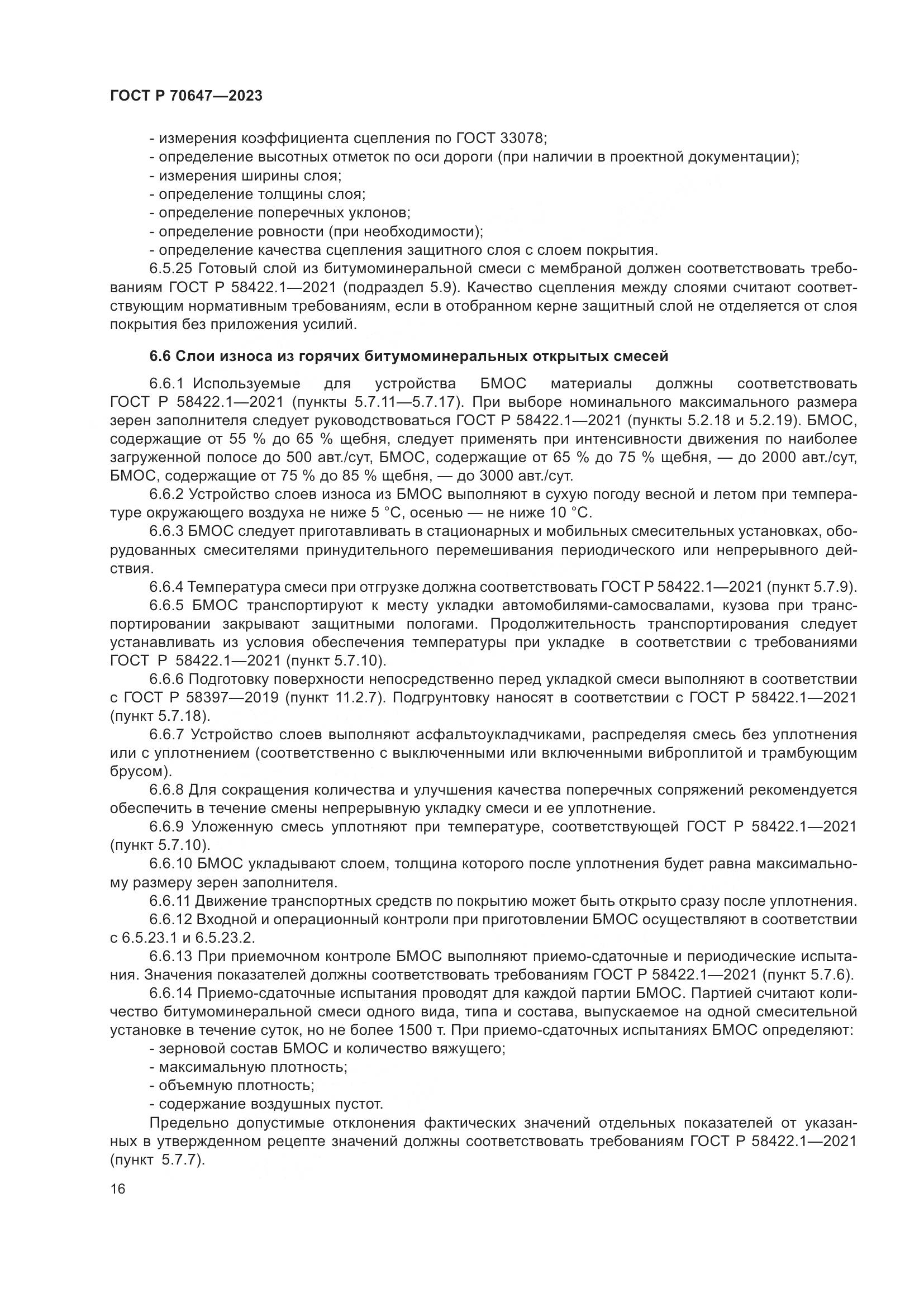 ГОСТ Р 70647—2023

- измерения коэффициента сцепления по ГОСТ 33078;
- определение высотных отметок по оси дороги (при наличии в проектной документации);
- измерения ширины слоя;
- определение толщины слоя;
- определение поперечных уклонов;
- определение ровности (при необходимости);
- определение качества сцепления защитного слоя с слоем покрытия.

6.5.25 Готовый слой из битумоминеральной смеси с мембраной должен соответствовать требованиям ГОСТ Р 58422.1—2021 (подраздел 5.9). Качество сцепления между слоями считают соответствующим нормативным требованиям, если в отобранном керне защитный слой не отделяется от слоя покрытия без приложения усилий.

6.6 Слои износа из горячих битумоминеральных открытых смесей

6.6.1 Используемые для устройства БМОС материалы должны соответствовать ГОСТ Р 58422.1—2021 (пункты 5.7.11—5.7.17). При выборе номинального максимального размера зерен заполнителя следует руководствоваться ГОСТ Р 58422.1—2021 (пункты 5.2.18 и 5.2.19). БМОС, содержащие от 55 % до 65 % щебня, следует применять при интенсивности движения по наиболее загруженной полосе до 500 авт./сут, БМОС, содержащие от 65 % до 75 % щебня, — до 2000 авт./сут, БМОС, содержащие от 75 % до 85 % щебня, — до 3000 авт./сут.

6.6.2 Устройство слоев износа из БМОС выполняют в сухую погоду весной и летом при температуре окружающего воздуха не ниже 5 °С, осенью — не ниже 10 °С.

6.6.3 БМОС следует приготавливать в стационарных и мобильных смесительных установках, оборудованных смесителями принудительного перемешивания периодического или непрерывного действия.

6.6.4 Температура смеси при отгрузке должна соответствовать ГОСТ Р 58422.1—2021 (пункт 5.7.9).

6.6.5 БМОС транспортируют к месту укладки автомобилями-самосвалами, кузова при транспортировании закрывают защитными пологами. Продолжительность транспортирования следует устанавливать из условия обеспечения температуры при укладке в соответствии с требованиями ГОСТ Р 58422.1—2021 (пункт 5.7.10).

6.6.6 Подготовку поверхности непосредственно перед укладкой смеси выполняют в соответствии с ГОСТ Р 58397—2019 (пункт 11.2.7). Подгрунтовку наносят в соответствии с ГОСТ Р 58422.1—2021 (пункт 5.7.18).

6.6.7 Устройство слоев выполняют асфальтоукладчиками, распределяя смесь без уплотнения или с уплотнением (соответственно с выключенными или включенными виброплитой и трамбующим брусом).

6.6.8 Для сокращения количества и улучшения качества поперечных сопряжений рекомендуется обеспечить в течение смены непрерывную укладку смеси и ее уплотнение.

6.6.9 Уложенную смесь уплотняют при температуре, соответствующей ГОСТ Р 58422.1—2021 (пункт 5.7.10).

6.6.10 БМОС укладывают слоем, толщина которого после уплотнения будет равна максимальному размеру зерен заполнителя.

6.6.11 Движение транспортных средств по покрытию может быть открыто сразу после уплотнения.

6.6.12 Входной и операционный контроли при приготовлении БМОС осуществляют в соответствии с 6.5.23.1 и 6.5.23.2.

6.6.13 При приемочном контроле БМОС выполняют приемо-сдаточные и периодические испытания. Значения показателей должны соответствовать требованиям ГОСТ Р 58422.1—2021 (пункт 5.7.6).

6.6.14 Приемо-сдаточные испытания проводят для каждой партии БМОС. Партией считают количество битумоминеральной смеси одного вида, типа и состава, выпускаемое на одной смесительной установке в течение суток, но не более 1500 т. При приемо-сдаточных испытаниях БМОС определяют:
- зерновой состав БМОС и количество вяжущего;
- максимальную плотность;
- объемную плотность;
- содержание воздушных пустот.

Предельно допустимые отклонения фактических значений отдельных показателей от указанных в утвержденном рецепте значений должны соответствовать требованиям ГОСТ Р 58422.1—2021 (пункт 5.7.7).

16